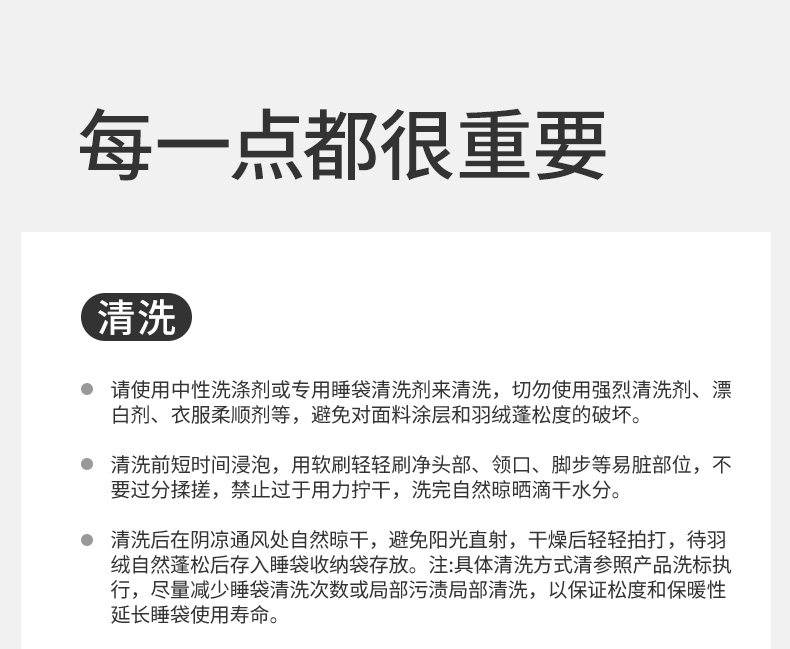 每一点都很重要

清洗

• 请使用中性洗涤剂或专用睡袋清洗剂来清洗，切勿使用强烈清洗剂、漂白剂、衣服柔顺剂等，避免对面料涂层和羽绒蓬松度的破坏。

• 清洗前短时间浸泡，用软刷轻轻刷净头部、领口、脚步等易脏部位，不要过分揉搓，禁止过于用力拧干，洗完自然晾晒滴干水分。

• 清洗后在阴凉通风处自然晾干，避免阳光直射，干燥后轻轻拍打，待羽绒自然蓬松后存入睡袋收纳袋存放。注:具体清洗方式清参照产品洗标执行，尽量减少睡袋清洗次数或局部污渍局部清洗，以保证松度和保暖性延长睡袋使用寿命。